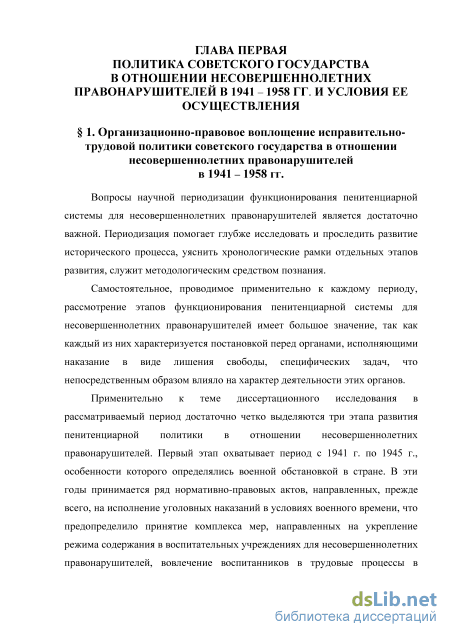 ГЛАВА ПЕРВАЯ
ПОЛИТИКА СОВЕТСКОГО ГОСУДАРСТВА В ОТНОШЕНИИ НЕСОВЕРШЕННОЛЕТНИХ ПРАВОНАРУШИТЕЛЕЙ В 1941 – 1958 ГГ. И УСЛОВИЯ ЕЕ ОСУЩЕСТВЛЕНИЯ

§ 1. Организационно-правовое воплощение исправительно-трудовой политики советского государства в отношении несовершеннолетних правонарушителей в 1941 – 1958 гг.

Вопросы научной периодизации функционирования пенитенциарной системы для несовершеннолетних правонарушителей является достаточно важной. Периодизация помогает глубже исследовать и проследить развитие исторического процесса, уяснить хронологические рамки отдельных этапов развития, служит методологическим средством познания.

Самостоятельное, проводимое применительно к каждому периоду, рассмотрение этапов функционирования пенитенциарной системы для несовершеннолетних правонарушителей имеет большое значение, так как каждый из них характеризуется постановкой перед органами, исполняющими наказание в виде лишения свободы, специфических задач, что непосредственным образом влияло на характер деятельности этих органов.

Применительно к теме диссертационного исследования в рассматриваемый период достаточно четко выделяются три этапа развития пенитенциарной политики в отношении несовершеннолетних правонарушителей. Первый этап охватывает период с 1941 г. по 1945 г., особенности которого определялись военной обстановкой в стране. В эти годы принимается ряд нормативно-правовых актов, направленных, прежде всего, на исполнение уголовных наказаний в условиях военного времени, что предопределило принятие комплекса мер, направленных на укрепление режима содержания в воспитательных учреждениях для несовершеннолетних правонарушителей, вовлечение воспитанников в трудовые процессы в

dsLib.net
библиотека диссертаций